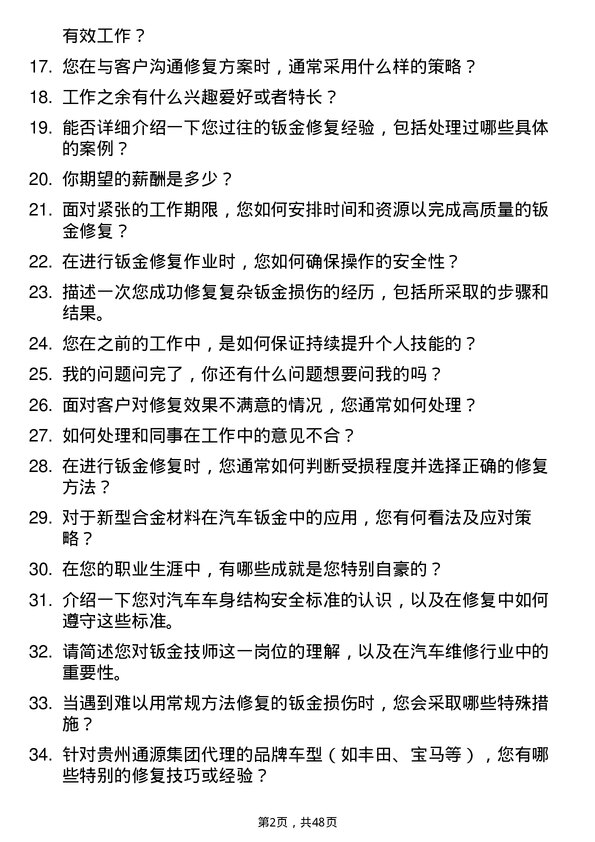 有效工作？

17. 您在与客户沟通修复方案时，通常采用什么样的策略？

18. 工作之余有什么兴趣爱好或者特长？

19. 能否详细介绍一下您过往的钣金修复经验，包括处理过哪些具体的案例？

20. 你期望的薪酬是多少？

21. 面对紧张的工作期限，您如何安排时间和资源以完成高质量的钣金修复？

22. 在进行钣金修复作业时，您如何确保操作的安全性？

23. 描述一次您成功修复复杂钣金损伤的经历，包括所采取的步骤和结果。

24. 您在之前的工作中，是如何保证持续提升个人技能的？

25. 我的问题问完了，你还有什么问题想要问我的吗？

26. 面对客户对修复效果不满意的情况，您通常如何处理？

27. 如何处理和同事在工作中的意见不合？

28. 在进行钣金修复时，您通常如何判断受损程度并选择正确的修复方法？

29. 对于新型合金材料在汽车钣金中的应用，您有何看法及应对策略？

30. 在您的职业生涯中，有哪些成就是您特别自豪的？

31. 介绍一下您对汽车车身结构安全标准的认识，以及在修复中如何遵守这些标准。

32. 请简述您对钣金技师这一岗位的理解，以及在汽车维修行业中的重要性。

33. 当遇到难以用常规方法修复的钣金损伤时，您会采取哪些特殊措施？

34. 针对贵州通源集团代理的品牌车型（如丰田、宝马等），您有哪些特别的修复技巧或经验？

第2页，共48页